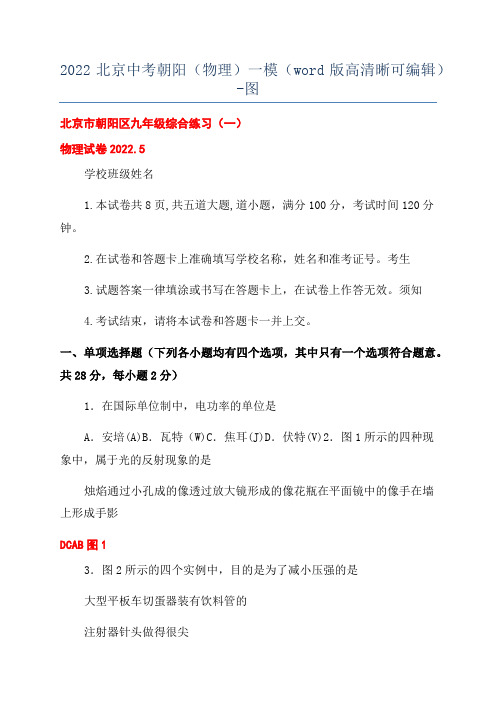 2022 北京中考朝阳（物理）一模（word 版高清晰可编辑）-图

北京市朝阳区九年级综合练习（一）

物理试卷 2022.5

学校班级姓名

1.本试卷共 8 页,共五道大题,道小题，满分 100 分，考试时间 120 分钟。

2.在试卷和答题卡上准确填写学校名称，姓名和准考证号。考生

3.试题答案一律填涂或书写在答题卡上，在试卷上作答无效。须知

4.考试结束，请将本试卷和答题卡一并上交。

一、单项选择题（下列各小题均有四个选项，其中只有一个选项符合题意。共 28 分，每小题 2 分）

1．在国际单位制中，电功率的单位是

A．安培(A)B．瓦特（W)C．焦耳(J)D．伏特(V)2．图 1 所示的四种现象中，属于光的反射现象的是

烛焰通过小孔成的像透过放大镜形成的像花瓶在平面镜中的像手在墙上形成手影

DCAB 图 1

3．图 2 所示的四个实例中，目的是为了减小压强的是

大型平板车切蛋器装有饮料管的

注射器针头做得很尖